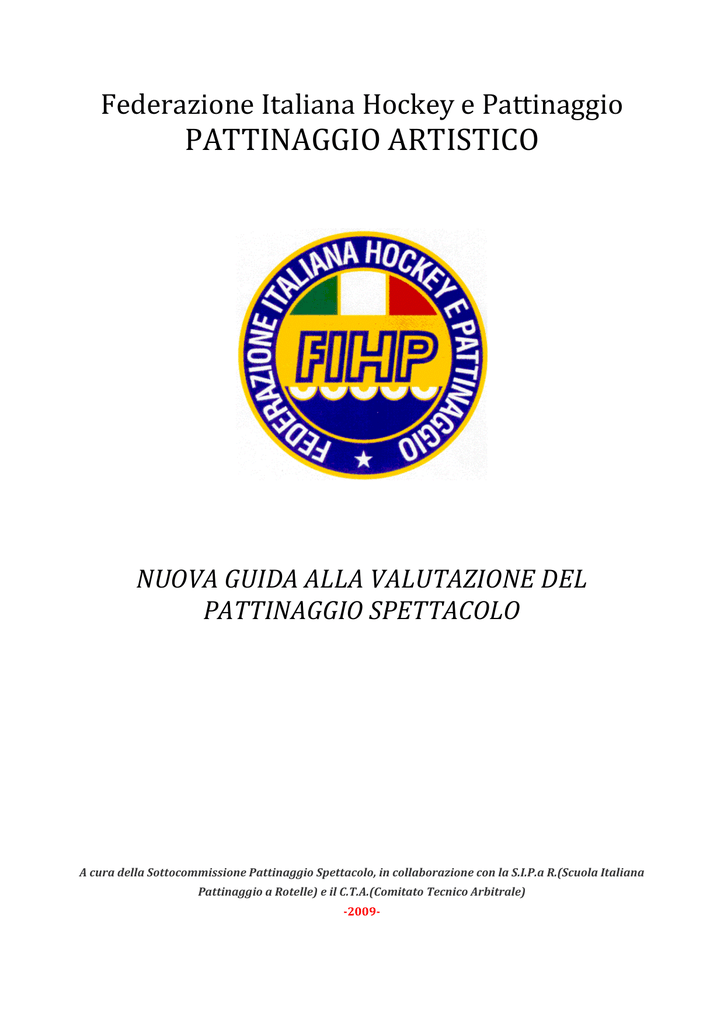 Federazione Italiana Hockey e Pattinaggio
PATTINAGGIO ARTISTICO

FEDERAZIONE ITALIANA HOCKEY E PATTINAGGIO
FIHP

NUOVA GUIDA ALLA VALUTAZIONE DEL PATTINAGGIO SPETTACOLO

A cura della Sottocommissione Pattinaggio Spettacolo, in collaborazione con la S.I.P.a R.(Scuola Italiana Pattinaggio a Rotelle) e il C.T.A.(Comitato Tecnico Arbitrale)
-2009-